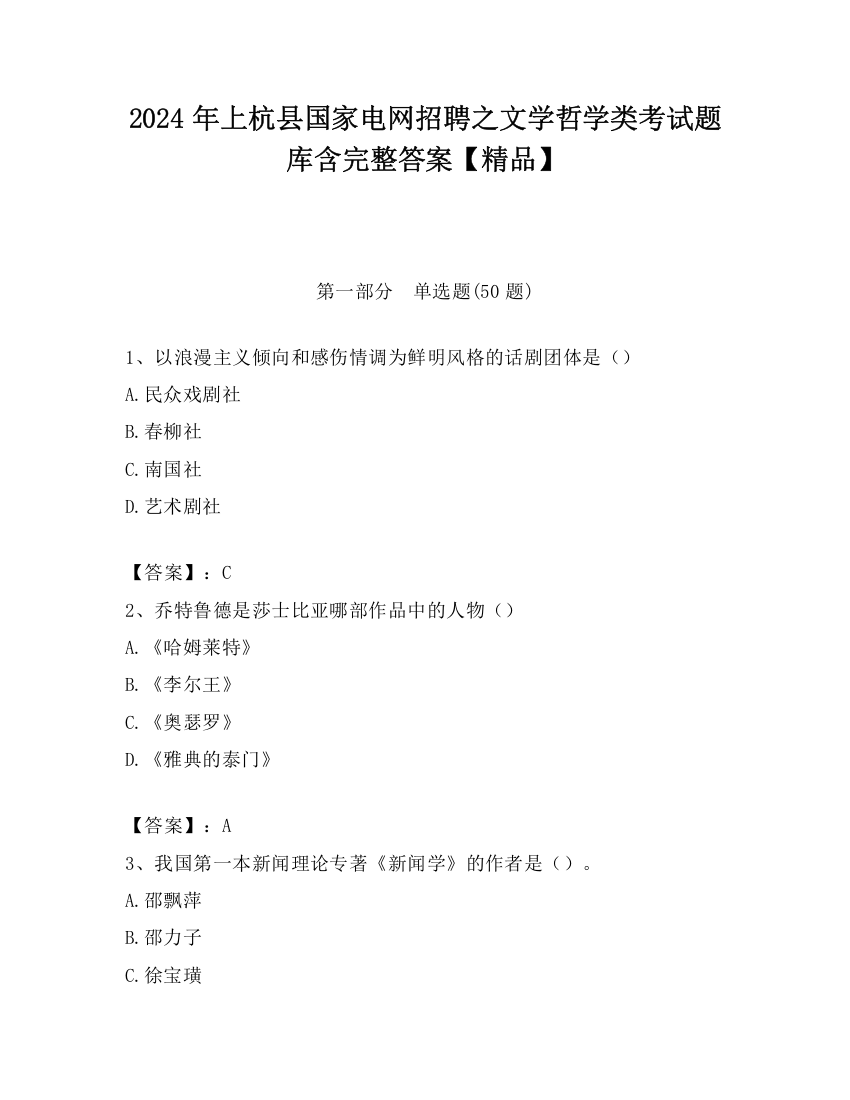 2024 年上杭县国家电网招聘之文学哲学类考试题库含完整答案【精品】

第一部分　单选题(50 题)

1、以浪漫主义倾向和感伤情调为鲜明风格的话剧团体是（）

A.民众戏剧社

B.春柳社

C.南国社

D.艺术剧社

【答案】：C

2、乔特鲁德是莎士比亚哪部作品中的人物（）

A.《哈姆莱特》

B.《李尔王》

C.《奥瑟罗》

D.《雅典的泰门》

【答案】：A

3、我国第一本新闻理论专著《新闻学》的作者是（）。

A.邵飘萍

B.邵力子

C.徐宝璜